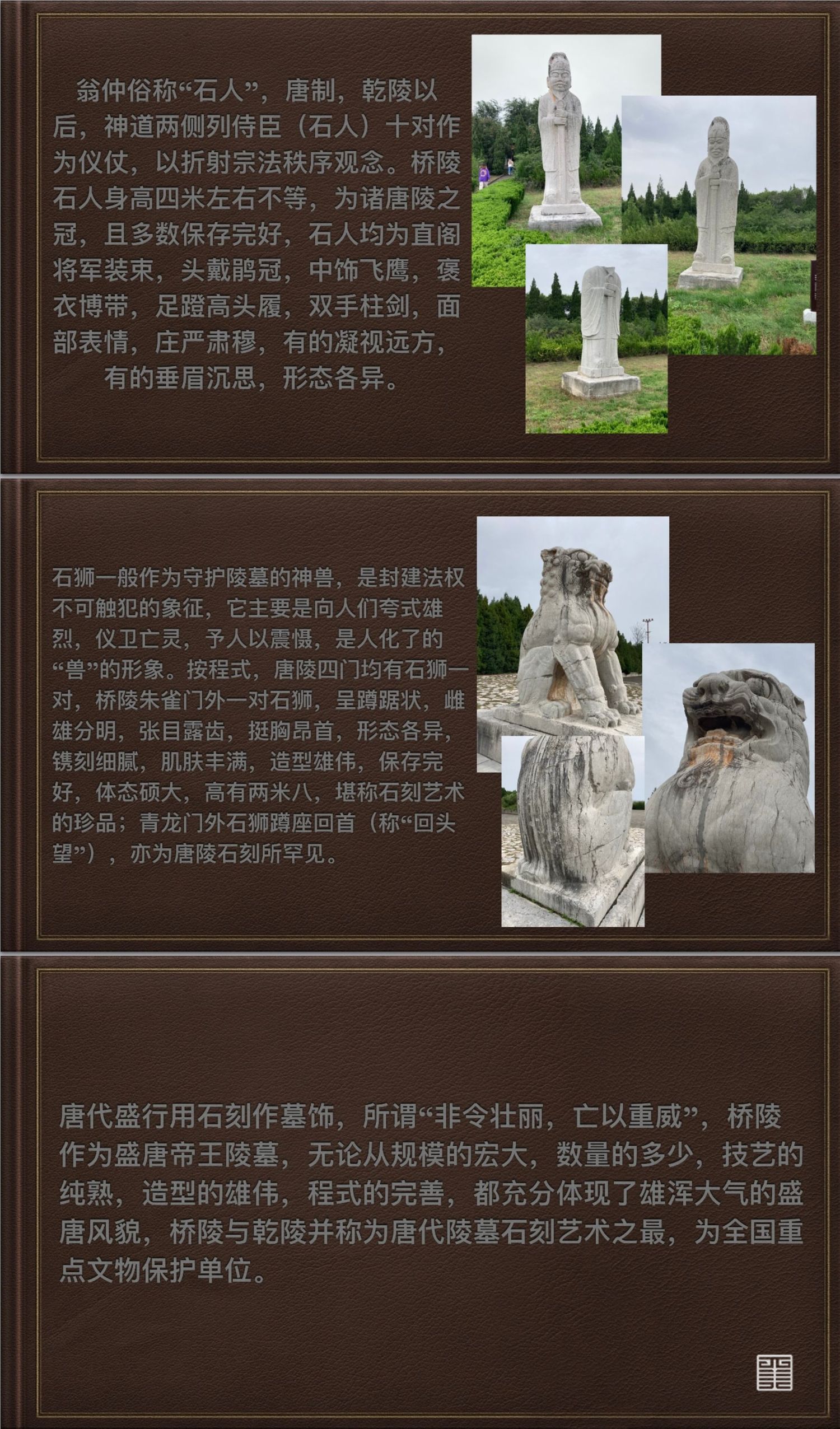 翁仲俗称“石人”，唐制，乾陵以后，神道两侧列侍臣（石人）十对作为仪仗，以折射宗法秩序观念。桥陵石人身高四米左右不等，为诸唐陵之冠，且多数保存完好，石人均为直阁将军装束，头戴鹖冠，中饰飞鹰，褒衣博带，足蹬高头履，双手柱剑，面部表情，庄严肃穆，有的凝视远方，有的垂眉沉思，形态各异。

石狮一般作为守护陵墓的神兽，是封建法权不可触犯的象征，它主要是向人们夸式雄烈，仪卫亡灵，予人以震慑，是人化了的“兽”的形象。按程式，唐陵四门均有石狮一对，桥陵朱雀门外一对石狮，呈蹲踞状，雌雄分明，张目露齿，挺胸昂首，形态各异，镌刻细腻，肌肤丰满，造型雄伟，保存完好，体态硕大，高有两米八，堪称石刻艺术的珍品；青龙门外石狮蹲座回首（称“回头望”），亦为唐陵石刻所罕见。

唐代盛行用石刻作墓饰，所谓“非令壮丽，亡以重威”，桥陵作为盛唐帝王陵墓，无论从规模的宏大，数量的多少，技艺的纯熟，造型的雄伟，程式的完善，都充分体现了雄浑大气的盛唐风貌，桥陵与乾陵并称为唐代陵墓石刻艺术之最，为全国重点文物保护单位。